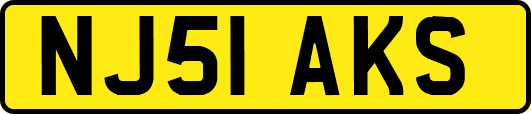 NJ51 AKS